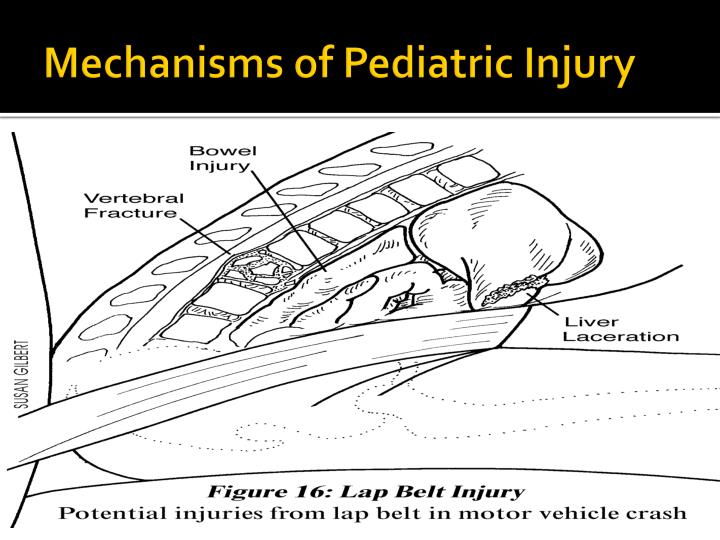 Mechanisms of Pediatric Injury

Bowel Injury

Vertebral Fracture

Liver Laceration

SUSAN GILBERT

Figure 16: Lap Belt Injury
Potential injuries from lap belt in motor vehicle crash